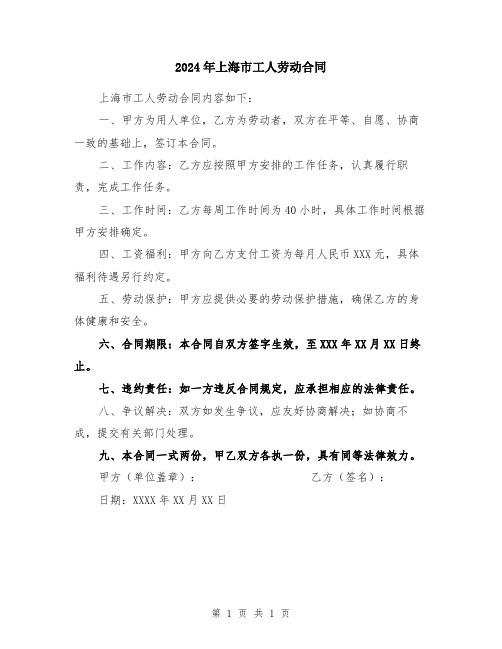 2024年上海市工人劳动合同

上海市工人劳动合同内容如下：

一、甲方为用人单位，乙方为劳动者，双方在平等、自愿、协商一致的基础上，签订本合同。

二、工作内容：乙方应按照甲方安排的工作任务，认真履行职责，完成工作任务。

三、工作时间：乙方每周工作时间为40小时，具体工作时间根据甲方安排确定。

四、工资福利：甲方向乙方支付工资为每月人民币XXX元，具体福利待遇另行约定。

五、劳动保护：甲方应提供必要的劳动保护措施，确保乙方的身体健康和安全。

六、合同期限：本合同自双方签字生效，至XXX年XX月XX日终止。

七、违约责任：如一方违反合同规定，应承担相应的法律责任。

八、争议解决：双方如发生争议，应友好协商解决；如协商不成，提交有关部门处理。

九、本合同一式两份，甲乙双方各执一份，具有同等法律效力。

甲方（单位盖章）：　　　　　　乙方（签名）：

日期：XXXX年XX月XX日

第 1 页 共 1 页